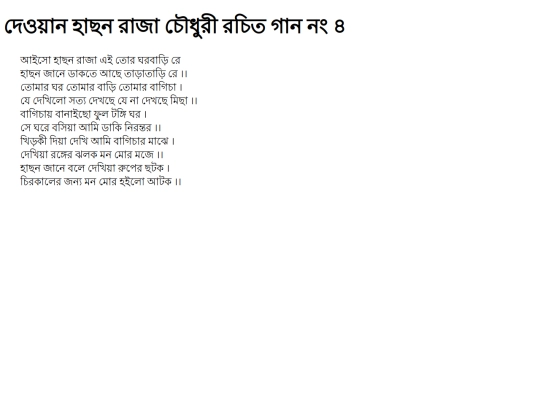 দেওয়ান হাছন রাজা চৌধুরী রচিত গান নং ৪

আইসো হাছন রাজা এই তোর ঘরবাড়ি রে
হাছন জানে ডাকতে আছে তাড়াতাড়ি রে ।।
তোমার ঘর তোমার বাড়ি তোমার বাগিচা ।
যে দেখিলো সত্য দেখছে যে না দেখছে মিছা ।।
বাগিচায় বানাইছো ফুল টঙ্গি ঘর ।
সে ঘরে বসিয়া আমি ডাকি নিরন্তর ।।
খিড়কী দিয়া দেখি আমি বাগিচার মাঝে ।
দেখিয়া রঙ্গের ঝলক মন মোর মজে ।।
হাছন জানে বলে দেখিয়া রুপের ছটক ।
চিরকালের জন্য মন মোর হইলো আটক ।।